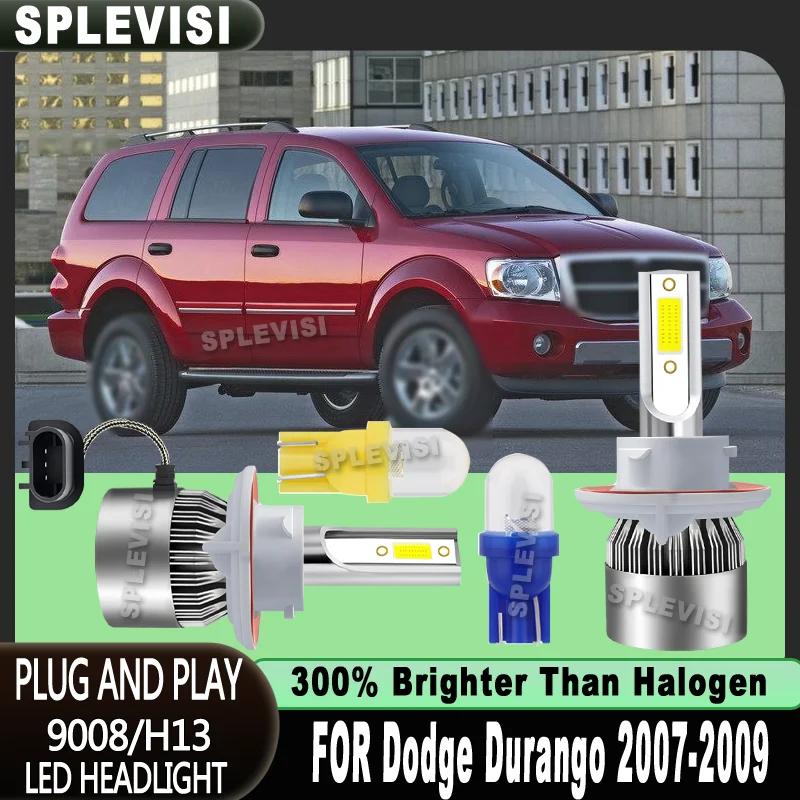 SPLEVISI

SPLEVISI

SPLEVISI

SPLEVISI

SPLEVISI

SPLEVISI

PLUG AND PLAY
9008/H13
LED HEADLIGHT

300% Brighter Than Halogen

FOR Dodge Durango 2007-2009